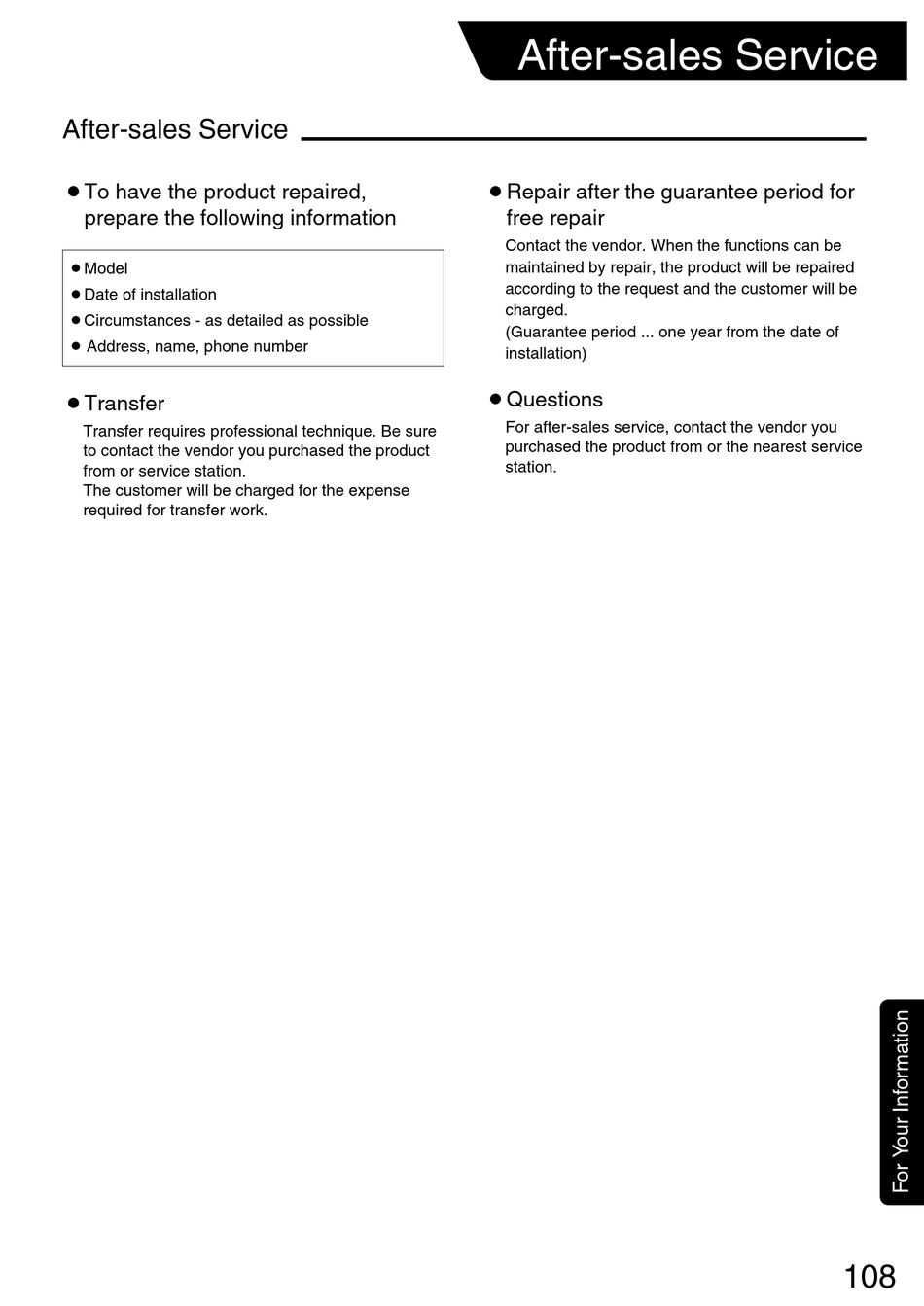 After-sales Service

After-sales Service

● To have the product repaired, prepare the following information

● Model
● Date of installation
● Circumstances - as detailed as possible
● Address, name, phone number

● Transfer

Transfer requires professional technique. Be sure to contact the vendor you purchased the product from or service station.
The customer will be charged for the expense required for transfer work.

● Repair after the guarantee period for free repair

Contact the vendor. When the functions can be maintained by repair, the product will be repaired according to the request and the customer will be charged.
(Guarantee period ... one year from the date of installation)

● Questions

For after-sales service, contact the vendor you purchased the product from or the nearest service station.

For Your Information

108